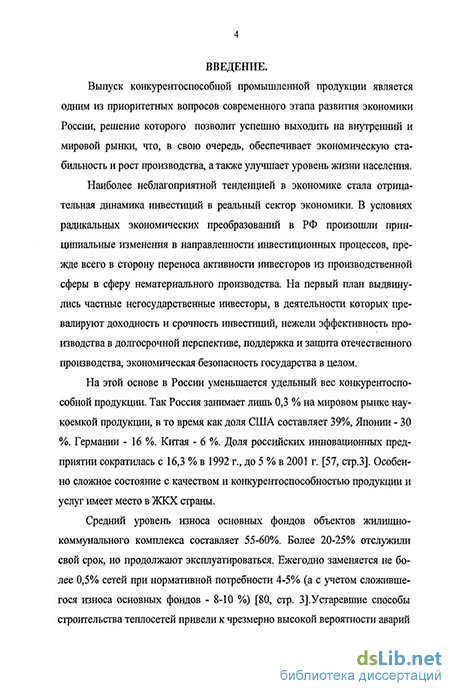 4

ВВЕДЕНИЕ.

Выпуск конкурентоспособной промышленной продукции является одним из приоритетных вопросов современного этапа развития экономики России, решение которого позволит успешно выходить на внутренний и мировой рынки, что, в свою очередь, обеспечивает экономическую стабильность и рост производства, а также улучшает уровень жизни населения.

Наиболее неблагоприятной тенденцией в экономике стала отрицательная динамика инвестиций в реальный сектор экономики. В условиях радикальных экономических преобразований в РФ произошли принципиальные изменения в направленности инвестиционных процессов, прежде всего в сторону переноса активности инвесторов из производственной сферы в сферу нематериального производства. На первый план выдвинулись частные негосударственные инвесторы, в деятельности которых превалируют доходность и срочность инвестиций, нежели эффективность производства в долгосрочной перспективе, поддержка и защита отечественного производства, экономическая безопасность государства в целом.

На этой основе в России уменьшается удельный вес конкурентоспособной продукции. Так Россия занимает лишь 0,3 % на мировом рынке наукоемкой продукции, в то время как доля США составляет 39%, Японии - 30 %. Германии - 16 %. Китая - 6 %. Доля российских инновационных предприятии сократилась с 16,3 % в 1992 г., до 5 % в 2001 г. [57, стр.3]. Особенно сложное состояние с качеством и конкурентоспособностью продукции и услуг имеет место в ЖКХ страны.

Средний уровень износа основных фондов объектов жилищно-коммунального комплекса составляет 55-60%. Более 20-25% отслужили свой срок, но продолжают эксплуатироваться. Ежегодно заменяется не более 0,5% сетей при нормативной потребности 4-5% (а с учетом сложившегося износа основных фондов - 8-10 %) [80, стр. 3].Устаревшие способы строительства теплосетей привели к чрезмерно высокой вероятности аварий

dsLib.net
библиотека диссертаций